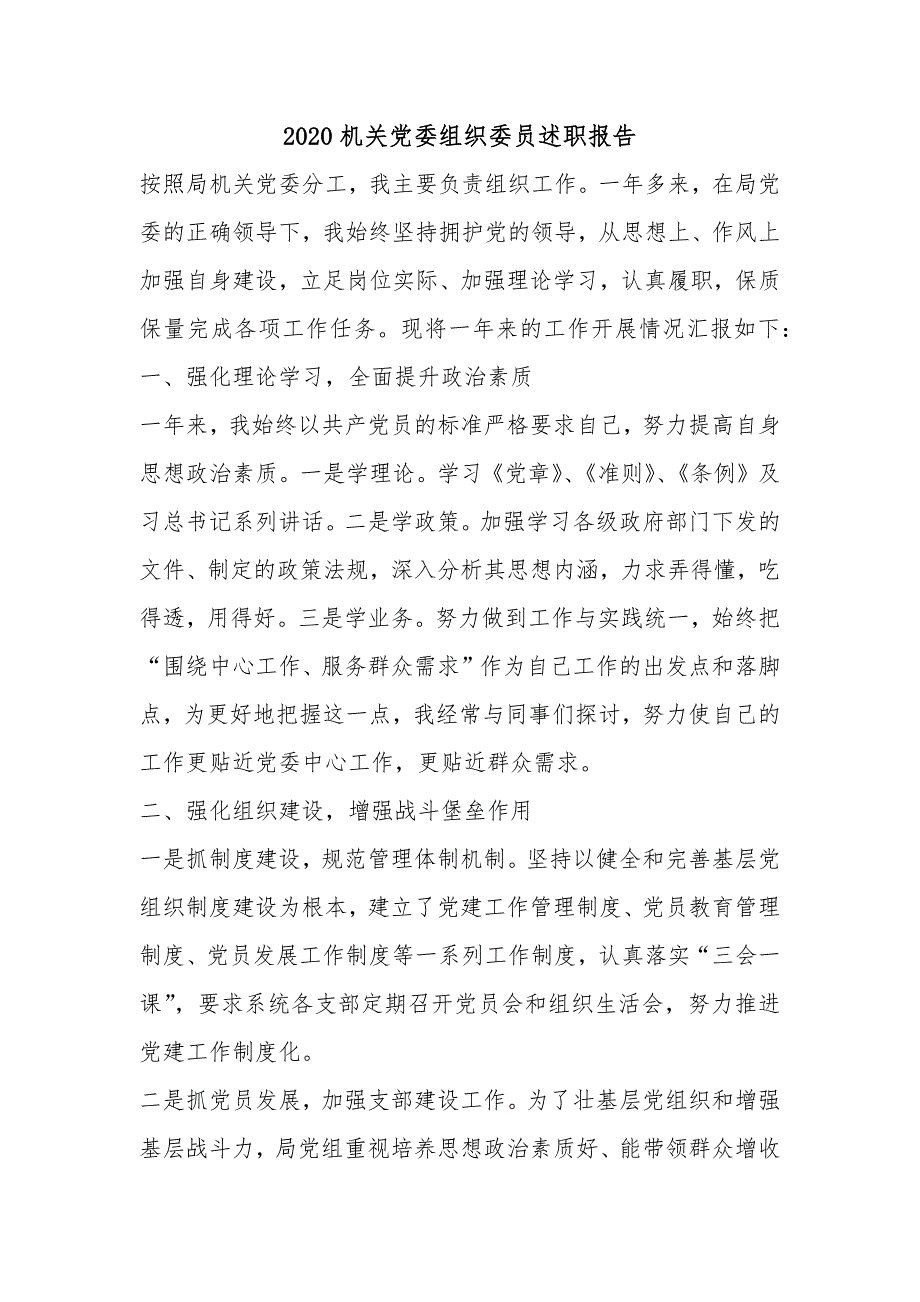 2020 机关党委组织委员述职报告

按照局机关党委分工，我主要负责组织工作。一年多来，在局党委的正确领导下，我始终坚持拥护党的领导，从思想上、作风上加强自身建设，立足岗位实际、加强理论学习，认真履职，保质保量完成各项工作任务。现将一年来的工作开展情况汇报如下：

一、强化理论学习，全面提升政治素质

一年来，我始终以共产党员的标准严格要求自己，努力提高自身思想政治素质。一是学理论。学习《党章》、《准则》、《条例》及习总书记系列讲话。二是学政策。加强学习各级政府部门下发的文件、制定的政策法规，深入分析其思想内涵，力求弄得懂，吃得透，用得好。三是学业务。努力做到工作与实践统一，始终把“围绕中心工作、服务群众需求”作为自己工作的出发点和落脚点，为更好地把握这一点，我经常与同事们探讨，努力使自己的工作更贴近党委中心工作，更贴近群众需求。

二、强化组织建设，增强战斗堡垒作用

一是抓制度建设，规范管理体制机制。坚持以健全和完善基层党组织制度建设为根本，建立了党建工作管理制度、党员教育管理制度、党员发展工作制度等一系列工作制度，认真落实“三会一课”，要求系统各支部定期召开党员会和组织生活会，努力推进党建工作制度化。

二是抓党员发展，加强支部建设工作。为了壮基层党组织和增强基层战斗力，局党组重视培养思想政治素质好、能带领群众增收